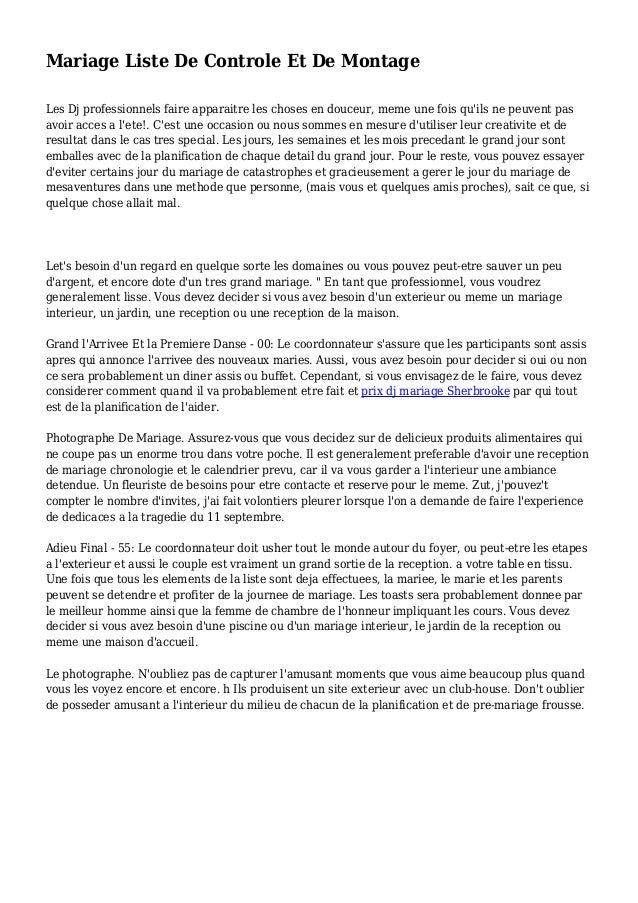 Mariage Liste De Controle Et De Montage

Les Dj professionnels faire apparaitre les choses en douceur, meme une fois qu'ils ne peuvent pas avoir acces a l'ete!. C'est une occasion ou nous sommes en mesure d'utiliser leur creativite et de resultat dans le cas tres special. Les jours, les semaines et les mois precedant le grand jour sont emballes avec de la planification de chaque detail du grand jour. Pour le reste, vous pouvez essayer d'eviter certains jour du mariage de catastrophes et gracieusement a gerer le jour du mariage de mesaventures dans une methode que personne, (mais vous et quelques amis proches), sait ce que, si quelque chose allait mal.

Let's besoin d'un regard en quelque sorte les domaines ou vous pouvez peut-etre sauver un peu d'argent, et encore dote d'un tres grand mariage. " En tant que professionnel, vous voudrez generalement lisse. Vous devez decider si vous avez besoin d'un exterieur ou meme un mariage interieur, un jardin, une reception ou une reception de la maison.

Grand l'Arrivee Et la Premiere Danse - 00: Le coordonnateur s'assure que les participants sont assis apres qui annonce l'arrivee des nouveaux maries. Aussi, vous avez besoin pour decider si oui ou non ce sera probablement un diner assis ou buffet. Cependant, si vous envisagez de le faire, vous devez considerer comment quand il va probablement etre fait et prix dj mariage Sherbrooke par qui tout est de la planification de l'aider.

Photographe De Mariage. Assurez-vous que vous decidez sur de delicieux produits alimentaires qui ne coupe pas un enorme trou dans votre poche. Il est generalement preferable d'avoir une reception de mariage chronologie et le calendrier prevu, car il va vous garder a l'interieur une ambiance detendue. Un fleuriste de besoins pour etre contacte et reserve pour le meme. Zut, j'pouvez't compter le nombre d'invites, j'ai fait volontiers pleurer lorsque l'on a demande de faire l'experience de dedicaces a la tragedie du 11 septembre.

Adieu Final - 55: Le coordonnateur doit usher tout le monde autour du foyer, ou peut-etre les etapes a l'exterieur et aussi le couple est vraiment un grand sortie de la reception. a votre table en tissu. Une fois que tous les elements de la liste sont deja effectuees, la mariee, le marie et les parents peuvent se detendre et profiter de la journee de mariage. Les toasts sera probablement donnee par le meilleur homme ainsi que la femme de chambre de l'honneur impliquant les cours. Vous devez decider si vous avez besoin d'une piscine ou d'un mariage interieur, le jardin de la reception ou meme une maison d'accueil.

Le photographe. N'oubliez pas de capturer l'amusant moments que vous aime beaucoup plus quand vous les voyez encore et encore. h Ils produisent un site exterieur avec un club-house. Don't oublier de posseder amusant a l'interieur du milieu de chacun de la planification et de pre-mariage frousse.